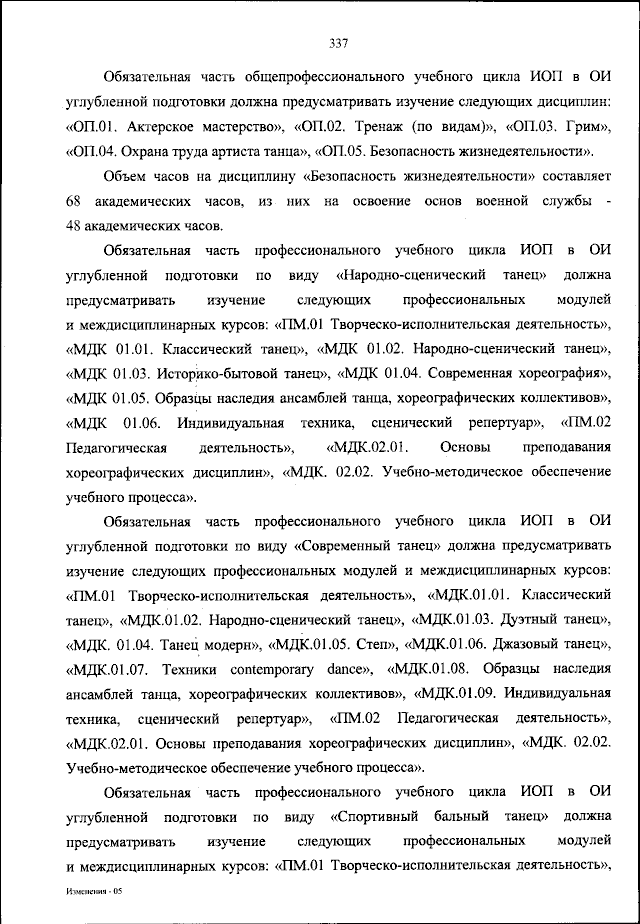 337

Обязательная часть общепрофессионального учебного цикла ИОП в ОИ углубленной подготовки должна предусматривать изучение следующих дисциплин: «ОП.01. Актерское мастерство», «ОП.02. Тренаж (по видам)», «ОП.03. Грим», «ОП.04. Охрана труда артиста танца», «ОП.05. Безопасность жизнедеятельности».

Объем часов на дисциплину «Безопасность жизнедеятельности» составляет 68 академических часов, из них на освоение основ военной службы - 48 академических часов.

Обязательная часть профессионального учебного цикла ИОП в ОИ углубленной подготовки по виду «Народно-сценический танец» должна предусматривать изучение следующих профессиональных модулей и междисциплинарных курсов: «ПМ.01 Творческо-исполнительская деятельность», «МДК 01.01. Классический танец», «МДК 01.02. Народно-сценический танец», «МДК 01.03. Историко-бытовой танец», «МДК 01.04. Современная хореография», «МДК 01.05. Образцы наследия ансамблей танца, хореографических коллективов», «МДК 01.06. Индивидуальная техника, сценический репертуар», «ПМ.02 Педагогическая деятельность», «МДК.02.01. Основы преподавания хореографических дисциплин», «МДК. 02.02. Учебно-методическое обеспечение учебного процесса».

Обязательная часть профессионального учебного цикла ИОП в ОИ углубленной подготовки по виду «Современный танец» должна предусматривать изучение следующих профессиональных модулей и междисциплинарных курсов: «ПМ.01 Творческо-исполнительская деятельность», «МДК.01.01. Классический танец», «МДК.01.02. Народно-сценический танец», «МДК.01.03. Дуэтный танец», «МДК. 01.04. Танец модерн», «МДК.01.05. Степ», «МДК.01.06. Джазовый танец», «МДК.01.07. Техники contemporary dance», «МДК.01.08. Образцы наследия ансамблей танца, хореографических коллективов», «МДК.01.09. Индивидуальная техника, сценический репертуар», «ПМ.02 Педагогическая деятельность», «МДК.02.01. Основы преподавания хореографических дисциплин», «МДК. 02.02. Учебно-методическое обеспечение учебного процесса».

Обязательная часть профессионального учебного цикла ИОП в ОИ углубленной подготовки по виду «Спортивный бальный танец» должна предусматривать изучение следующих профессиональных модулей и междисциплинарных курсов: «ПМ.01 Творческо-исполнительская деятельность»,

Изменения - 05